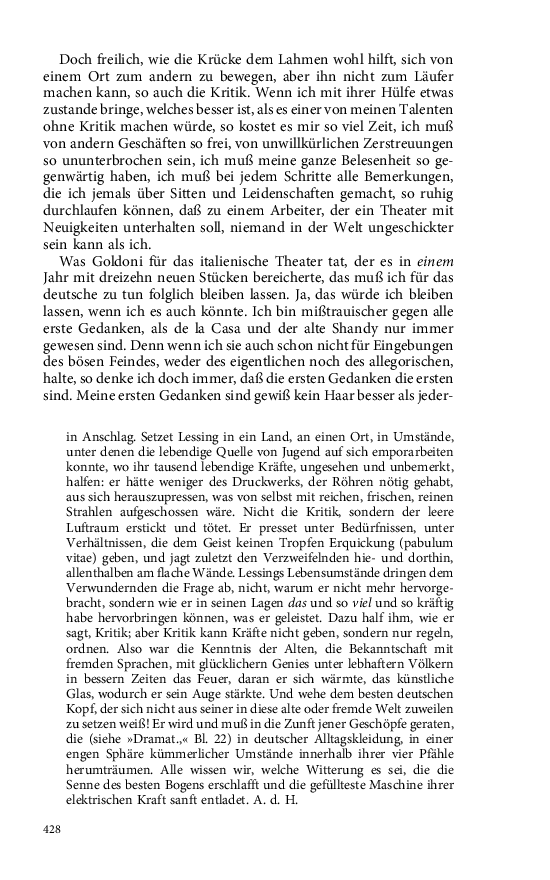 Doch freilich, wie die Krücke dem Lahmen wohl hilft, sich von einem Ort zum andern zu bewegen, aber ihn nicht zum Läufer machen kann, so auch die Kritik. Wenn ich mit ihrer Hülfe etwas zustande bringe, welches besser ist, als es einer von meinen Talenten ohne Kritik machen würde, so kostet es mir so viel Zeit, ich muß von andern Geschäften so frei, von unwillkürlichen Zerstreuungen so ununterbrochen sein, ich muß meine ganze Belesenheit so gegenwärtig haben, ich muß bei jedem Schritte alle Bemerkungen, die ich jemals über Sitten und Leidenschaften gemacht, so ruhig durchlaufen können, daß zu einem Arbeiter, der ein Theater mit Neuigkeiten unterhalten soll, niemand in der Welt ungeschickter sein kann als ich.

Was Goldoni für das italienische Theater tat, der es in einem Jahr mit dreizehn neuen Stücken bereicherte, das muß ich für das deutsche zu tun folglich bleiben lassen. Ja, das würde ich bleiben lassen, wenn ich es auch könnte. Ich bin mißtrauischer gegen alle erste Gedanken, als de la Casa und der alte Shandy nur immer gewesen sind. Denn wenn ich sie auch schon nicht für Eingebungen des bösen Feindes, weder des eigentlichen noch des allegorischen, halte, so denke ich doch immer, daß die ersten Gedanken die ersten sind. Meine ersten Gedanken sind gewiß kein Haar besser als jeder-

in Anschlag. Setzet Lessing in ein Land, an einen Ort, in Umstände, unter denen die lebendige Quelle von Jugend auf sich emporarbeiten konnte, wo ihr tausend lebendige Kräfte, ungesehen und unbemerkt, halfen: er hätte weniger des Druckwerks, der Röhren nötig gehabt, aus sich herauszupressen, was von selbst mit reichen, frischen, reinen Strahlen aufgeschossen wäre. Nicht die Kritik, sondern der leere Luftraum erstickt und tötet. Er presset unter Bedürfnissen, unter Verhältnissen, die dem Geist keinen Tropfen Erquickung (pabulum vitae) geben, und jagt zuletzt den Verzweifelnden hie- und dorthin, allenthalben am flache Wände. Lessings Lebensumstände dringen dem Verwundernden die Frage ab, nicht, warum er nicht mehr hervorgebracht, sondern wie er in seinen Lagen das und so viel und so kräftig habe hervorbringen können, was er geleistet. Dazu half ihm, wie er sagt, Kritik; aber Kritik kann Kräfte nicht geben, sondern nur regeln, ordnen. Also war die Kenntnis der Alten, die Bekanntschaft mit fremden Sprachen, mit glücklichern Genies unter lebhaftern Völkern in bessern Zeiten das Feuer, daran er sich wärmte, das künstliche Glas, wodurch er sein Auge stärkte. Und wehe dem besten deutschen Kopf, der sich nicht aus seiner in diese alte oder fremde Welt zuweilen zu setzen weiß! Er wird und muß in die Zunft jener Geschöpfe geraten, die (siehe »Dramat.,« Bl. 22) in deutscher Alltagskleidung, in einer engen Sphäre kümmerlicher Umstände innerhalb ihrer vier Pfähle herumträumen. Alle wissen wir, welche Witterung es sei, die die Senne des besten Bogens erschlafft und die gefüllteste Maschine ihrer elektrischen Kraft sanft entladet. A. d. H.

428